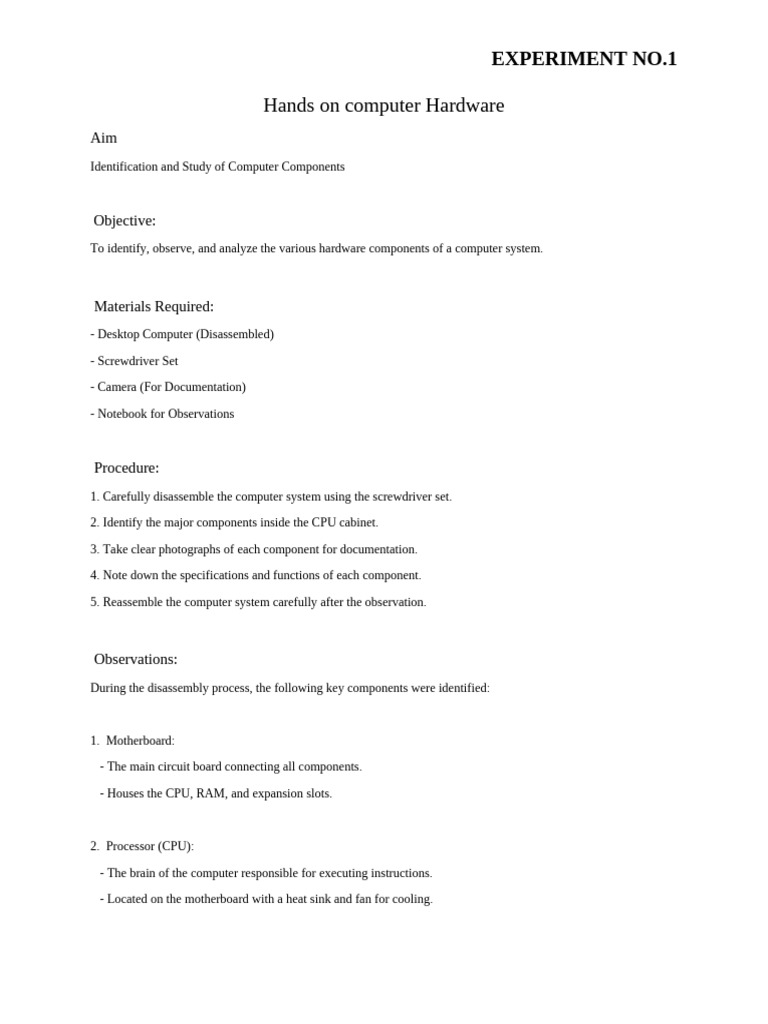 EXPERIMENT NO.1

Hands on computer Hardware

Aim

Identification and Study of Computer Components

Objective:

To identify, observe, and analyze the various hardware components of a computer system.

Materials Required:

- Desktop Computer (Disassembled)

- Screwdriver Set

- Camera (For Documentation)

- Notebook for Observations

Procedure:

1. Carefully disassemble the computer system using the screwdriver set.

2. Identify the major components inside the CPU cabinet.

3. Take clear photographs of each component for documentation.

4. Note down the specifications and functions of each component.

5. Reassemble the computer system carefully after the observation.

Observations:

During the disassembly process, the following key components were identified:

1. Motherboard:

- The main circuit board connecting all components.

- Houses the CPU, RAM, and expansion slots.

2. Processor (CPU):

- The brain of the computer responsible for executing instructions.

- Located on the motherboard with a heat sink and fan for cooling.